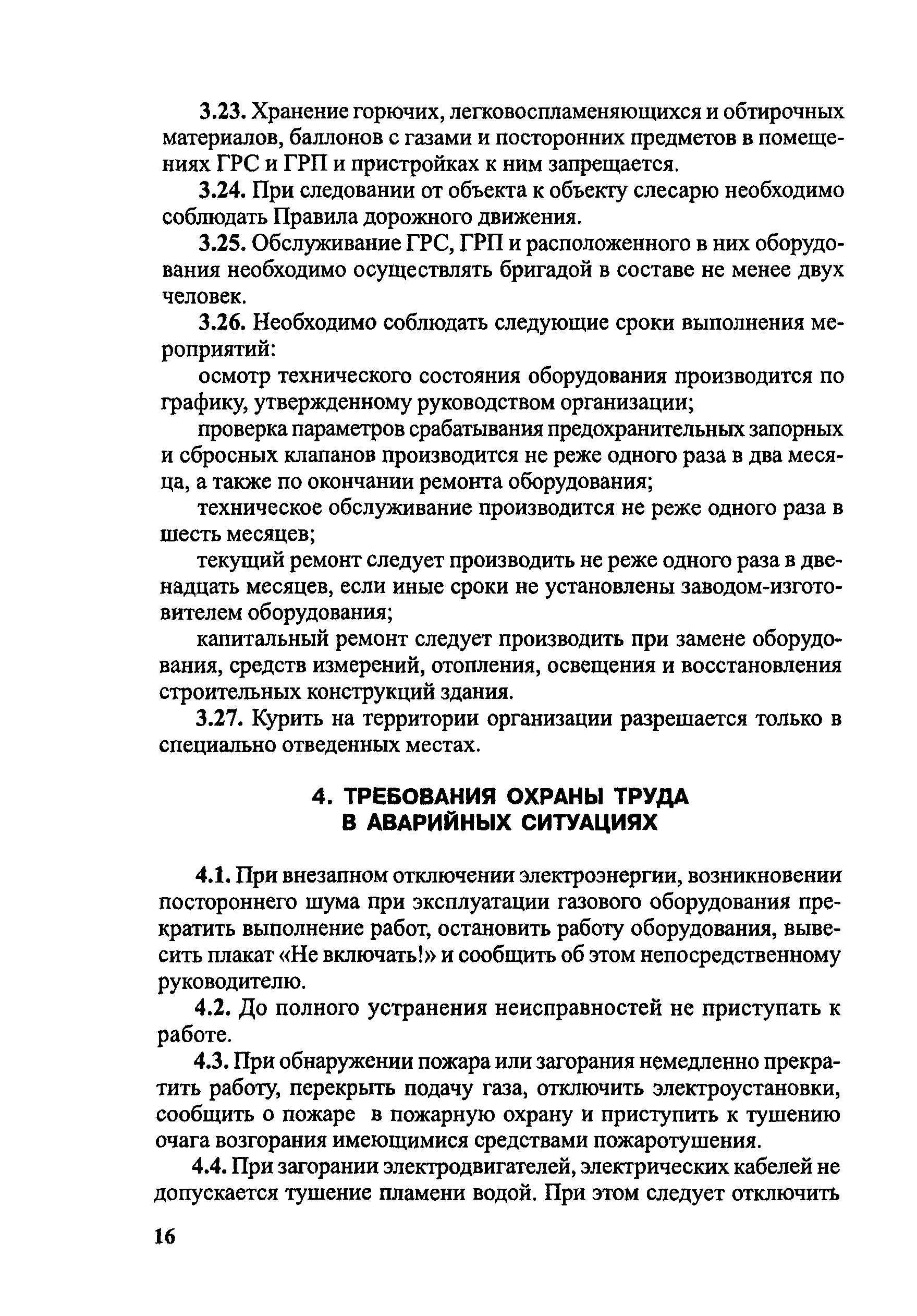 3.23. Хранение горючих, легковоспламеняющихся и обтирочных материалов, баллонов с газами и посторонних предметов в помещениях ГРС и ГРП и пристройках к ним запрещается.

3.24. При следовании от объекта к объекту слесарю необходимо соблюдать Правила дорожного движения.

3.25. Обслуживание ГРС, ГРП и расположенного в них оборудования необходимо осуществлять бригадой в составе не менее двух человек.

3.26. Необходимо соблюдать следующие сроки выполнения мероприятий:

осмотр технического состояния оборудования производится по графику, утвержденному руководством организации;

проверка параметров срабатывания предохранительных запорных и сбросных клапанов производится не реже одного раза в два месяца, а также по окончании ремонта оборудования;

техническое обслуживание производится не реже одного раза в шесть месяцев;

текущий ремонт следует производить не реже одного раза в двенадцать месяцев, если иные сроки не установлены заводом-изготовителем оборудования;

капитальный ремонт следует производить при замене оборудования, средств измерений, отопления, освещения и восстановления строительных конструкций здания.

3.27. Курить на территории организации разрешается только в специально отведенных местах.

4. ТРЕБОВАНИЯ ОХРАНЫ ТРУДА В АВАРИЙНЫХ СИТУАЦИЯХ

4.1. При внезапном отключении электроэнергии, возникновении постороннего шума при эксплуатации газового оборудования прекратить выполнение работ, остановить работу оборудования, вывесить плакат «Не включать!» и сообщить об этом непосредственному руководителю.

4.2. До полного устранения неисправностей не приступать к работе.

4.3. При обнаружении пожара или загорания немедленно прекратить работу, перекрыть подачу газа, отключить электроустановки, сообщить о пожаре в пожарную охрану и приступить к тушению очага возгорания имеющимися средствами пожаротушения.

4.4. При загорании электродвигателей, электрических кабелей не допускается тушение пламени водой. При этом следует отключить

16